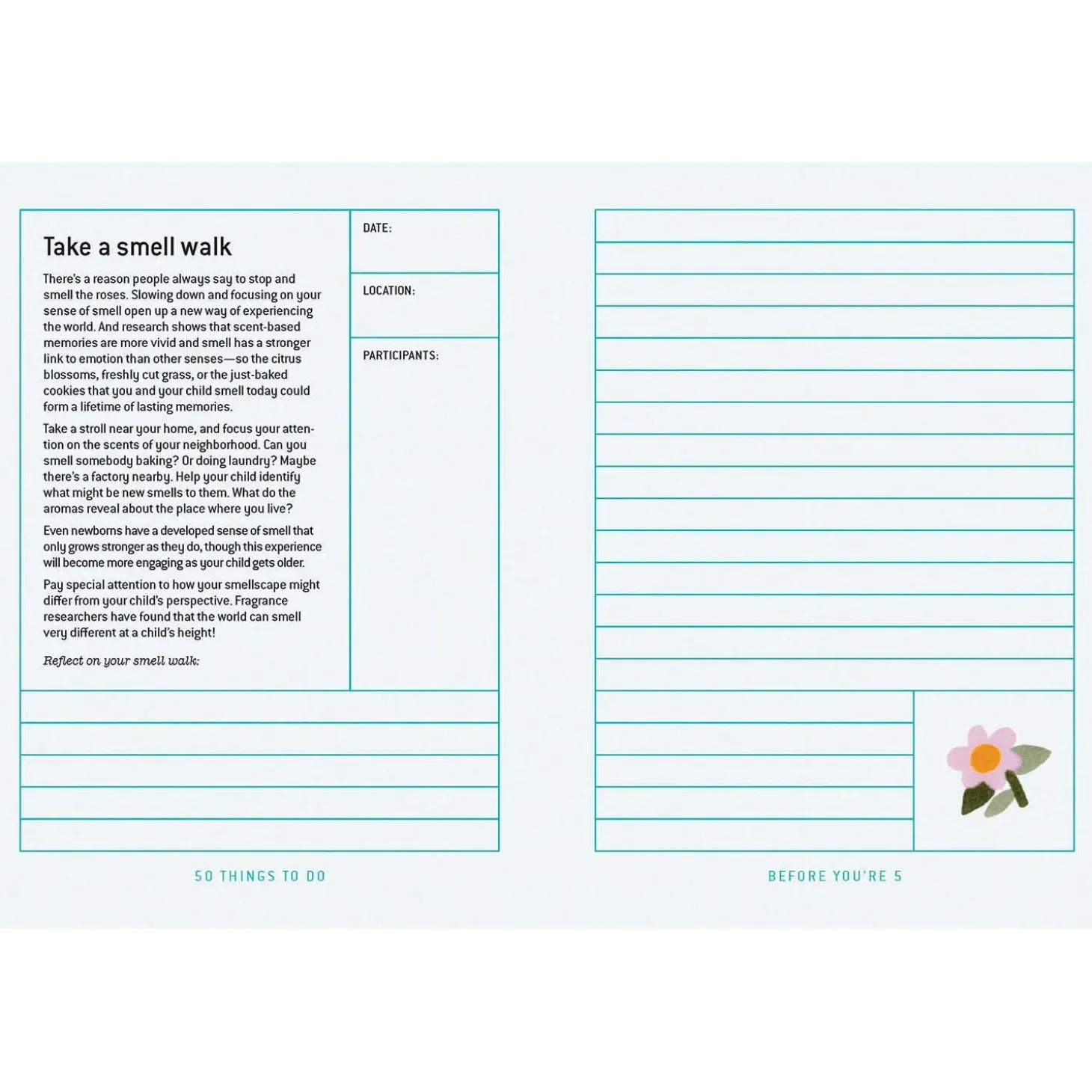 Take a smell walk

There's a reason people always say to stop and smell the roses. Slowing down and focusing on your sense of smell open up a new way of experiencing the world. And research shows that scent-based memories are more vivid and smell has a stronger link to emotion than other senses—so the citrus blossoms, freshly cut grass, or the just-baked cookies that you and your child smell today could form a lifetime of lasting memories.

Take a stroll near your home, and focus your attention on the scents of your neighborhood. Can you smell somebody baking? Or doing laundry? Maybe there's a factory nearby. Help your child identify what might be new smells to them. What do the aromas reveal about the place where you live?

Even newborns have a developed sense of smell that only grows stronger as they do, though this experience will become more engaging as your child gets older.

Pay special attention to how your smellscape might differ from your child's perspective. Fragrance researchers have found that the world can smell very different at a child's height!

Reflect on your smell walk:

DATE:

LOCATION:

PARTICIPANTS:

50 THINGS TO DO

BEFORE YOU'RE 5